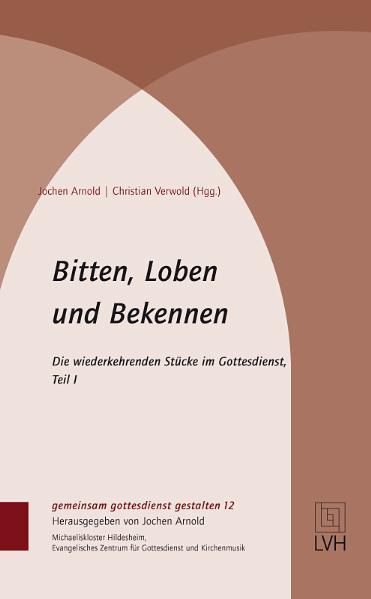 Jochen Arnold | Christian Verwold (Hgg.)

Bitten, Loben und Bekennen

Die wiederkehrenden Stücke im Gottesdienst, Teil I

gemeinsam gottesdienst gestalten 12
Herausgegeben von Jochen Arnold
Michaeliskloster Hildesheim,
Evangelisches Zentrum für Gottesdienst und Kirchenmusik

LVH